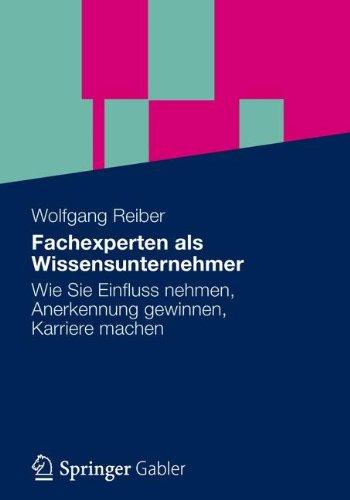 Wolfgang Reiber

Fachexperten als Wissensunternehmer

Wie Sie Einfluss nehmen, Anerkennung gewinnen, Karriere machen

Springer Gabler